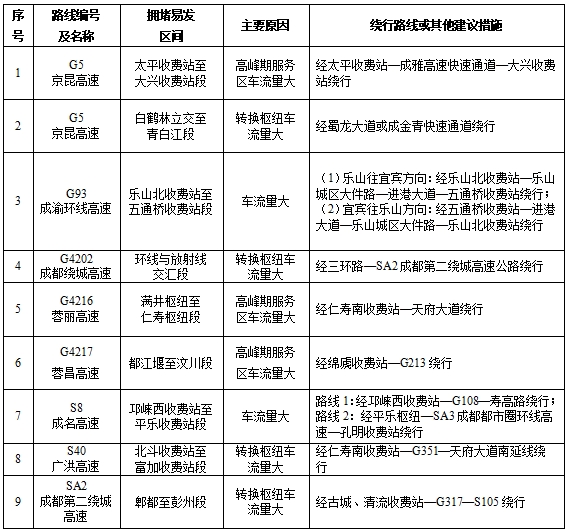 | 序号 | 路线编号及名称 | 拥堵易发区间 | 主要原因 | 绕行路线或其他建议措施 |
|---|---|---|---|---|
| 1 | G5 京昆高速 | 太平收费站至大兴收费站段 | 高峰期服务区车流量大 | 经太平收费站—成雅高速快速通道—大兴收费站绕行 |
| 2 | G5 京昆高速 | 白鹤林立交至青白江段 | 转换枢纽车流量大 | 经蜀龙大道或成金青快速通道绕行 |
| 3 | G93 成渝环线高速 | 乐山北收费站至五通桥收费站段 | 车流量大 | （1）乐山往宜宾方向：经乐山北收费站—乐山城区大件路—进港大道—五通桥收费站绕行；（2）宜宾往乐山方向：经五通桥收费站—进港大道—乐山城区大件路—乐山北收费站绕行 |
| 4 | G4202 成都绕城高速 | 环线与放射线交汇段 | 转换枢纽车流量大 | 经三环路—SA2 成都第二绕城高速公路绕行 |
| 5 | G4216 蓉丽高速 | 满井枢纽至仁寿枢纽段 | 高峰期服务区车流量大 | 经仁寿南收费站—天府大道绕行 |
| 6 | G4217 蓉昌高速 | 都江堰至汶川段 | 高峰期服务区车流量大 | 经绵虒收费站—G213 绕行 |
| 7 | S8 成名高速 | 邛崃西收费站至平乐收费站段 | 车流量大 | 路线 1：经邛崃西收费站—G108—寿高路绕行；路线 2：经平乐枢纽—SA3 成都都市圈环线高速—孔明收费站绕行 |
| 8 | S40 广洪高速 | 北斗收费站至富加收费站段 | 转换枢纽车流量大 | 经仁寿南收费站—G351—天府大道南延线绕行 |
| 9 | SA2 成都第二绕城高速 | 郫都至彭州段 | 转换枢纽车流量大 | 经古城、清流收费站—G317—S105 绕行 |